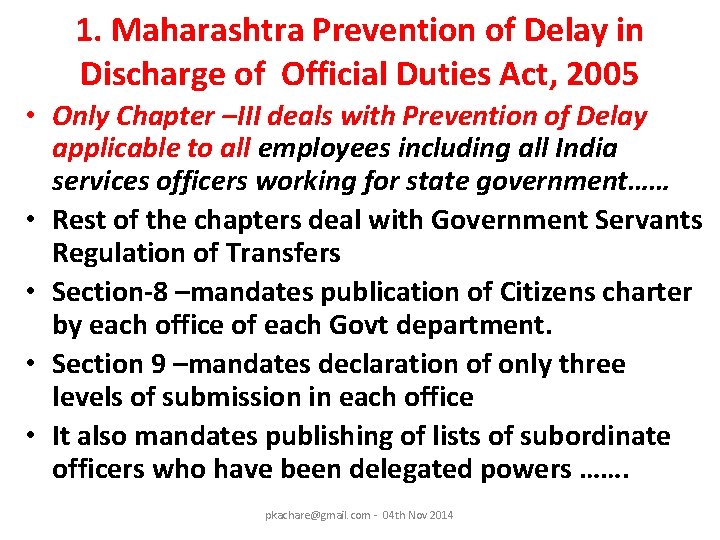 1. Maharashtra Prevention of Delay in Discharge of Official Duties Act, 2005

• Only Chapter –III deals with Prevention of Delay applicable to all employees including all India services officers working for state government……
• Rest of the chapters deal with Government Servants Regulation of Transfers
• Section-8 –mandates publication of Citizens charter by each office of each Govt department.
• Section 9 –mandates declaration of only three levels of submission in each office
• It also mandates publishing of lists of subordinate officers who have been delegated powers …….

pkachare@gmail.com - 04th Nov 2014